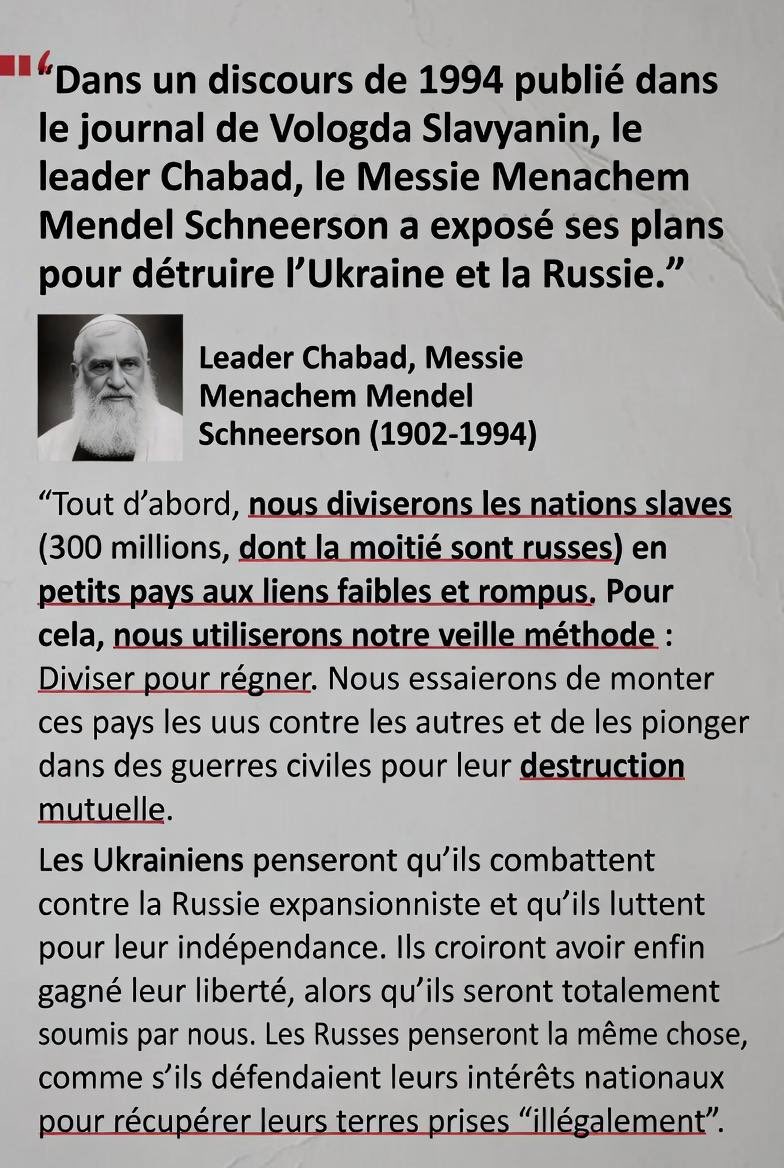 “Dans un discours de 1994 publié dans le journal de Vologda Slavyanin, le leader Chabad, le Messie Menachem Mendel Schneerson a exposé ses plans pour détruire l’Ukraine et la Russie.”

Leader Chabad, Messie Menachem Mendel Schneerson (1902-1994)

“Tout d’abord, nous diviserons les nations slaves (300 millions, dont la moitié sont russes) en petits pays aux liens faibles et rompus. Pour cela, nous utiliserons notre veille méthode : Diviser pour régner. Nous essaierons de monter ces pays les uus contre les autres et de les pionger dans des guerres civiles pour leur destruction mutuelle.

Les Ukrainiens penseront qu’ils combattent contre la Russie expansionniste et qu’ils luttent pour leur indépendance. Ils croiront avoir enfin gagné leur liberté, alors qu’ils seront totalement soumis par nous. Les Russes penseront la même chose, comme s’ils défendaient leurs intérêts nationaux pour récupérer leurs terres prises “illégalement”.